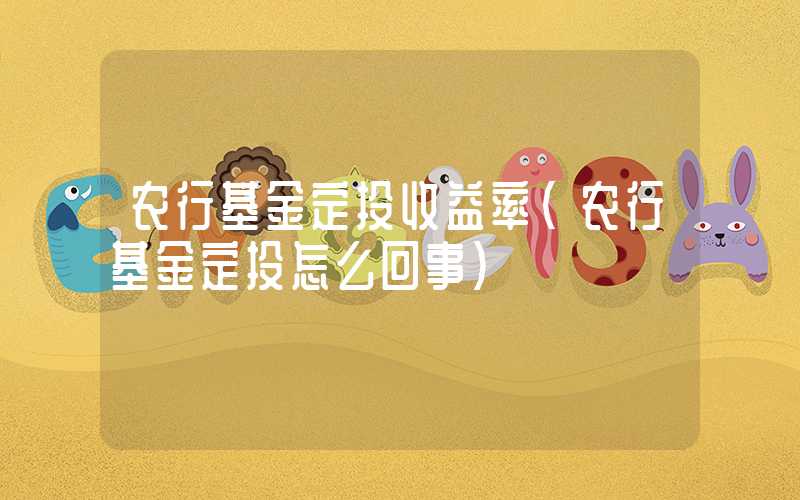 农行基金定投收益率(农行基金定投怎么回事)